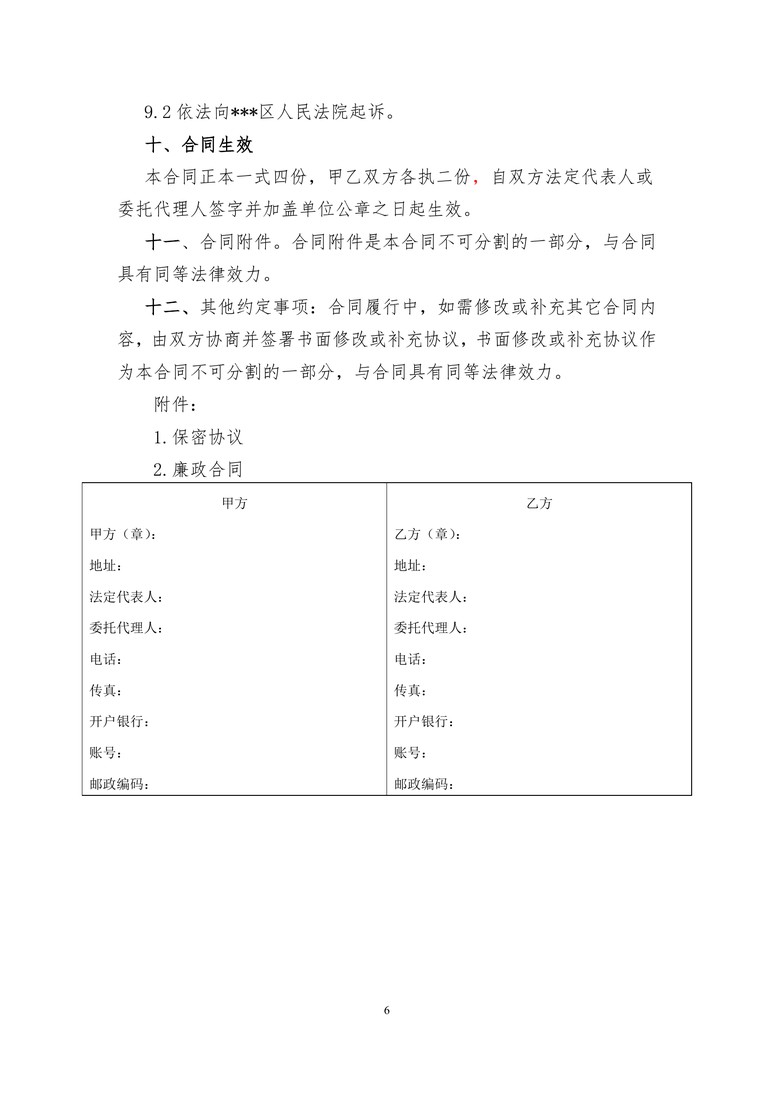 9.2 依法向***区人民法院起诉。

十、合同生效

本合同正本一式四份，甲乙双方各执二份，自双方法定代表人或委托代理人签字并加盖单位公章之日起生效。

十一、合同附件。合同附件是本合同不可分割的一部分，与合同具有同等法律效力。

十二、其他约定事项：合同履行中，如需修改或补充其它合同内容，由双方协商并签署书面修改或补充协议，书面修改或补充协议作为本合同不可分割的一部分，与合同具有同等法律效力。

附件：

1.保密协议

2.廉政合同

| 甲方 | 乙方 |
|---|---|
| 甲方（章）： | 乙方（章）： |
| 地址： | 地址： |
| 法定代表人： | 法定代表人： |
| 委托代理人： | 委托代理人： |
| 电话： | 电话： |
| 传真： | 传真： |
| 开户银行： | 开户银行： |
| 账号： | 账号： |
| 邮政编码： | 邮政编码： |

6